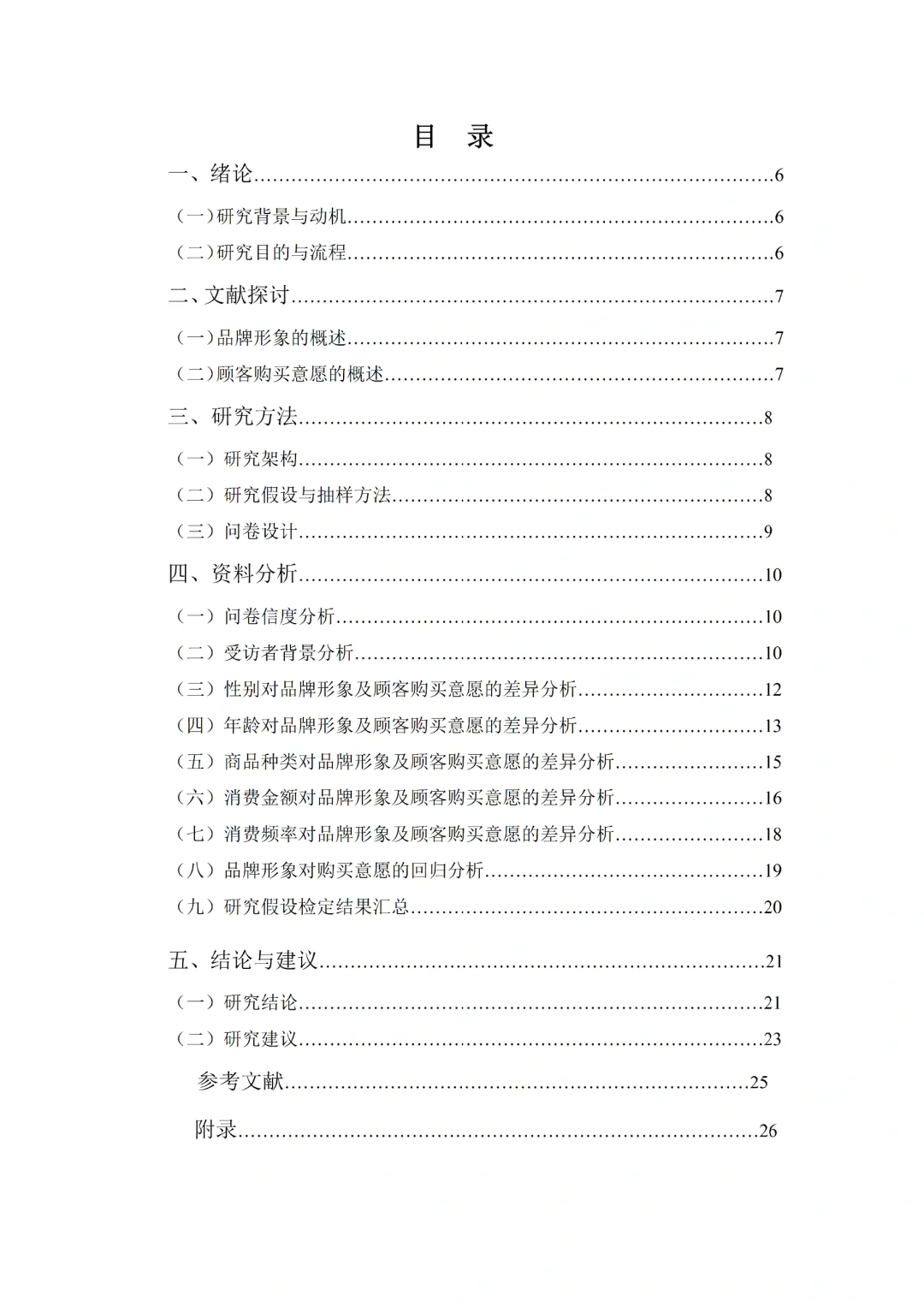 目 录

一、绪论 6

（一）研究背景与动机 6

（二）研究目的与流程 6

二、文献探讨 7

（一）品牌形象的概述 7

（二）顾客购买意愿的概述 7

三、研究方法 8

（一）研究架构 8

（二）研究假设与抽样方法 8

（三）问卷设计 9

四、资料分析 10

（一）问卷信度分析 10

（二）受访者背景分析 10

（三）性别对品牌形象及顾客购买意愿的差异分析 12

（四）年龄对品牌形象及顾客购买意愿的差异分析 13

（五）商品种类对品牌形象及顾客购买意愿的差异分析 15

（六）消费金额对品牌形象及顾客购买意愿的差异分析 16

（七）消费频率对品牌形象及顾客购买意愿的差异分析 18

（八）品牌形象对购买意愿的回归分析 19

（九）研究假设检定结果汇总 20

五、结论与建议 21

（一）研究结论 21

（二）研究建议 23

参考文献 25

附录 26